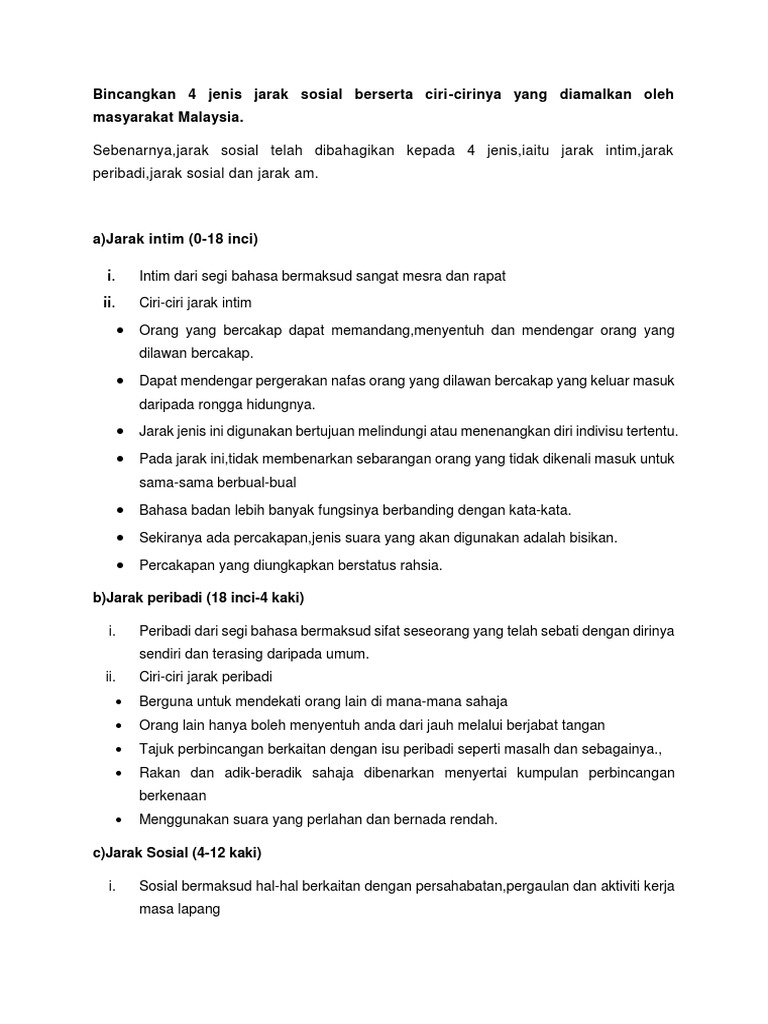 Bincangkan 4 jenis jarak sosial berserta ciri-cirinya yang diamalkan oleh masyarakat Malaysia.

Sebenarnya,jarak sosial telah dibahagikan kepada 4 jenis,iaitu jarak intim,jarak peribadi,jarak sosial dan jarak am.

a)Jarak intim (0-18 inci)

i. Intim dari segi bahasa bermaksud sangat mesra dan rapat
ii. Ciri-ciri jarak intim
• Orang yang bercakap dapat memandang,menyentuh dan mendengar orang yang dilawan bercakap.
• Dapat mendengar pergerakan nafas orang yang dilawan bercakap yang keluar masuk daripada rongga hidungnya.
• Jarak jenis ini digunakan bertujuan melindungi atau menenangkan diri indivisu tertentu.
• Pada jarak ini,tidak membenarkan sebarangan orang yang tidak dikenali masuk untuk sama-sama berbual-bual
• Bahasa badan lebih banyak fungsinya berbanding dengan kata-kata.
• Sekiranya ada percakapan,jenis suara yang akan digunakan adalah bisikan.
• Percakapan yang diungkapkan berstatus rahsia.

b)Jarak peribadi (18 inci-4 kaki)

i. Peribadi dari segi bahasa bermaksud sifat seseorang yang telah sebati dengan dirinya sendiri dan terasing daripada umum.
ii. Ciri-ciri jarak peribadi
• Berguna untuk mendekati orang lain di mana-mana sahaja
• Orang lain hanya boleh menyentuh anda dari jauh melalui berjabat tangan
• Tajuk perbincangan berkaitan dengan isu peribadi seperti masalh dan sebagainya.,
• Rakan dan adik-beradik sahaja dibenarkan menyertai kumpulan perbincangan berkenaan
• Menggunakan suara yang perlahan dan bernada rendah.

c)Jarak Sosial (4-12 kaki)

i. Sosial bermaksud hal-hal berkaitan dengan persahabatan,pergaulan dan aktiviti kerja masa lapang